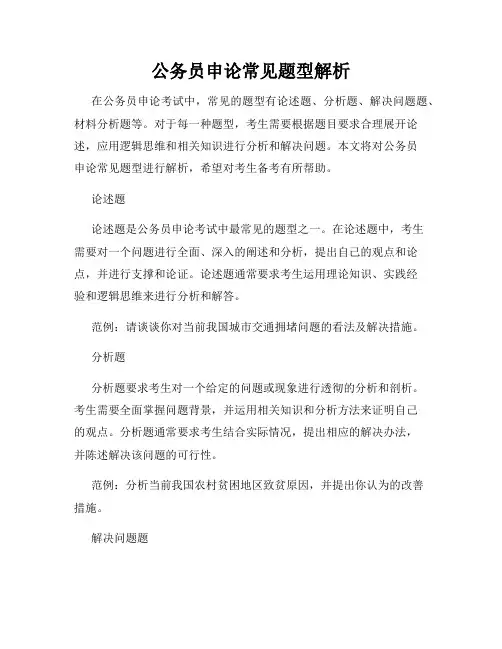 公务员申论常见题型解析

在公务员申论考试中，常见的题型有论述题、分析题、解决问题题、材料分析题等。对于每一种题型，考生需要根据题目要求合理展开论述，应用逻辑思维和相关知识进行分析和解决问题。本文将对公务员申论常见题型进行解析，希望对考生备考有所帮助。

论述题

论述题是公务员申论考试中最常见的题型之一。在论述题中，考生需要对一个问题进行全面、深入的阐述和分析，提出自己的观点和论点，并进行支撑和论证。论述题通常要求考生运用理论知识、实践经验和逻辑思维来进行分析和解答。

范例：请谈谈你对当前我国城市交通拥堵问题的看法及解决措施。

分析题

分析题要求考生对一个给定的问题或现象进行透彻的分析和剖析。考生需要全面掌握问题背景，并运用相关知识和分析方法来证明自己的观点。分析题通常要求考生结合实际情况，提出相应的解决办法，并陈述解决该问题的可行性。

范例：分析当前我国农村贫困地区致贫原因，并提出你认为的改善措施。

解决问题题